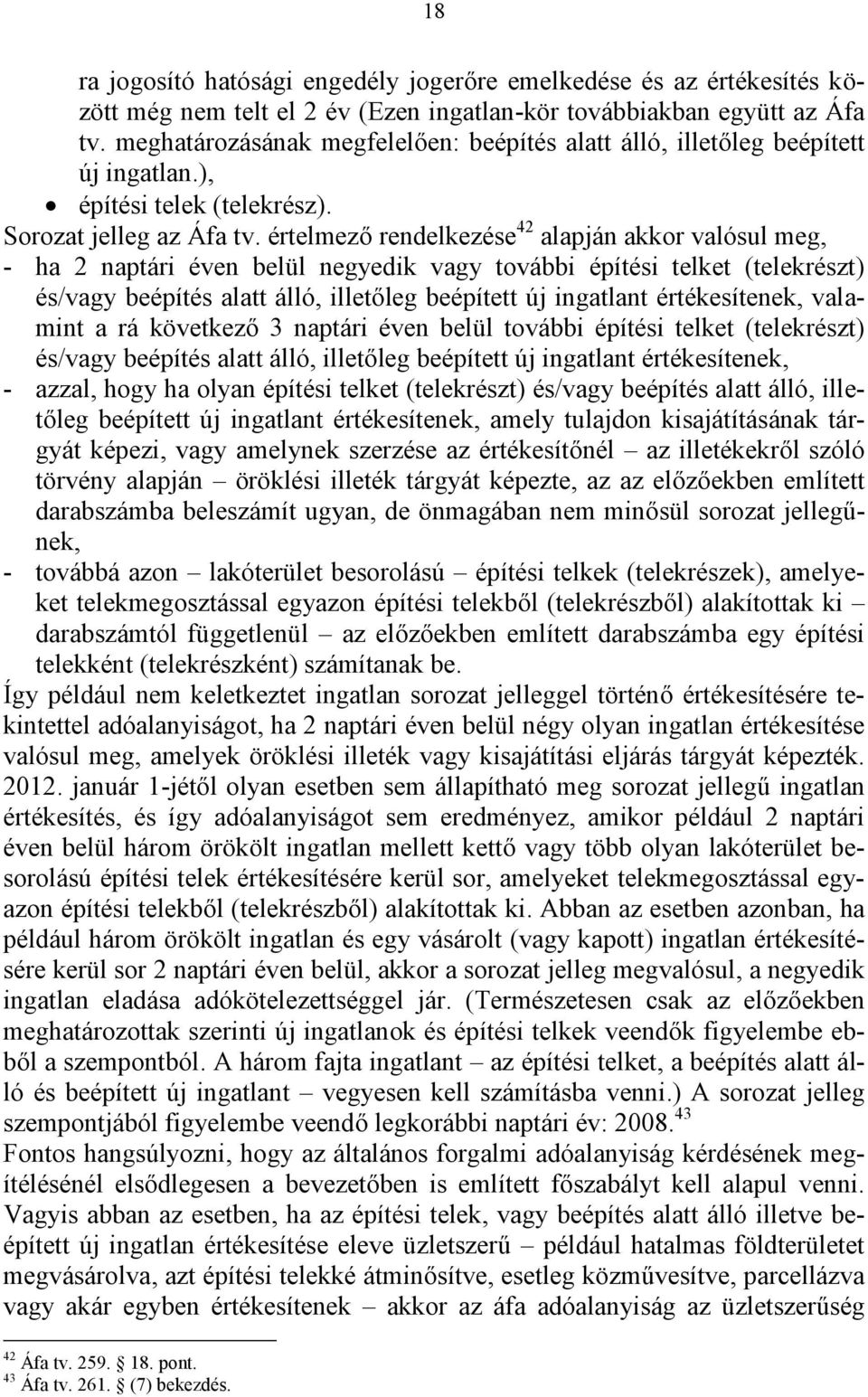 18

ra jogosító hatósági engedély jogerőre emelkedése és az értékesítés között még nem telt el 2 év (Ezen ingatlan-kör továbbiakban együtt az Áfa tv. meghatározásának megfelelően: beépítés alatt álló, illetőleg beépített új ingatlan.),

• építési telek (telekrész).

Sorozat jelleg az Áfa tv. értelmező rendelkezése$^{42}$ alapján akkor valósul meg,

- ha 2 naptári éven belül negyedik vagy további építési telket (telekrészt) és/vagy beépítés alatt álló, illetőleg beépített új ingatlant értékesítenek, valamint a rá következő 3 naptári éven belül további építési telket (telekrészt) és/vagy beépítés alatt álló, illetőleg beépített új ingatlant értékesítenek,

- azzal, hogy ha olyan építési telket (telekrészt) és/vagy beépítés alatt álló, illetőleg beépített új ingatlant értékesítenek, amely tulajdon kisajátításának tárgyát képezi, vagy amelynek szerzése az értékesítőnél – az illetékekről szóló törvény alapján – öröklési illeték tárgyát képezte, az az előzőekben említett darabszámba beleszámít ugyan, de önmagában nem minősül sorozat jellegűnek,

- továbbá azon – lakóterület besorolású – építési telkek (telekrészek), amelyeket telekmegosztással egyazon építési telekből (telekrészből) alakítottak ki – darabszámtól függetlenül – az előzőekben említett darabszámba egy építési telekként (telekrészként) számítanak be.

Így például nem keletkeztet ingatlan sorozat jelleggel történő értékesítésére tekintettel adóalanyiságot, ha 2 naptári éven belül négy olyan ingatlan értékesítése valósul meg, amelyek öröklési illeték vagy kisajátítási eljárás tárgyát képezték. 2012. január 1-jétől olyan esetben sem állapítható meg sorozat jellegű ingatlan értékesítés, és így adóalanyiságot sem eredményez, amikor például 2 naptári éven belül három örökölt ingatlan mellett kettő vagy több olyan lakóterület besorolású építési telek értékesítésére kerül sor, amelyeket telekmegosztással egyazon építési telekből (telekrészből) alakítottak ki. Abban az esetben azonban, ha például három örökölt ingatlan és egy vásárolt (vagy kapott) ingatlan értékesítésére kerül sor 2 naptári éven belül, akkor a sorozat jelleg megvalósul, a negyedik ingatlan eladása adókötelezettséggel jár. (Természetesen csak az előzőekben meghatározottak szerinti új ingatlanok és építési telkek veendők figyelembe ebből a szempontból. A három fajta ingatlant – az építési telket, a beépítés alatt álló és beépített új ingatlant – vegyesen kell számításba venni.) A sorozat jelleg szempontjából figyelembe veendő legkorábbi naptári év: 2008.$^{43}$

Fontos hangsúlyozni, hogy az általános forgalmi adóalanyiság kérdésének megítélésénél elsődlegesen a bevezetőben is említett főszabályt kell alapul venni. Vagyis abban az esetben, ha az építési telek, vagy beépítés alatt álló illetve beépített új ingatlan értékesítése eleve üzletszerű – például hatalmas földterületet megvásárolva, azt építési telekké átminősítve, esetleg közművesítve, parcellázva vagy akár egyben értékesítenek – akkor az áfa adóalanyiság az üzletszerűség

$^{42}$ Áfa tv. 259. § 18. pont.
$^{43}$ Áfa tv. 261. § (7) bekezdés.